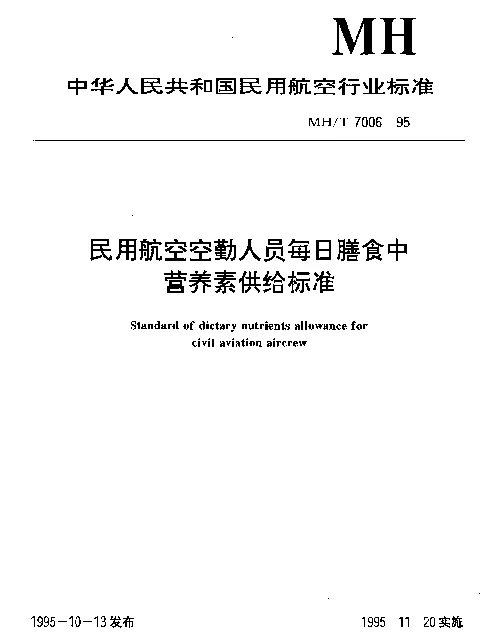 MH

中华人民共和国民用航空行业标准

MH/T 7006 95

民用航空空勤人员每日膳食中营养素供给标准

Standard of dietary nutrients allowance for civil aviation aircrew

1995－10－13发布

1995 11 20实施